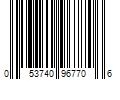 0 53740 96770 6